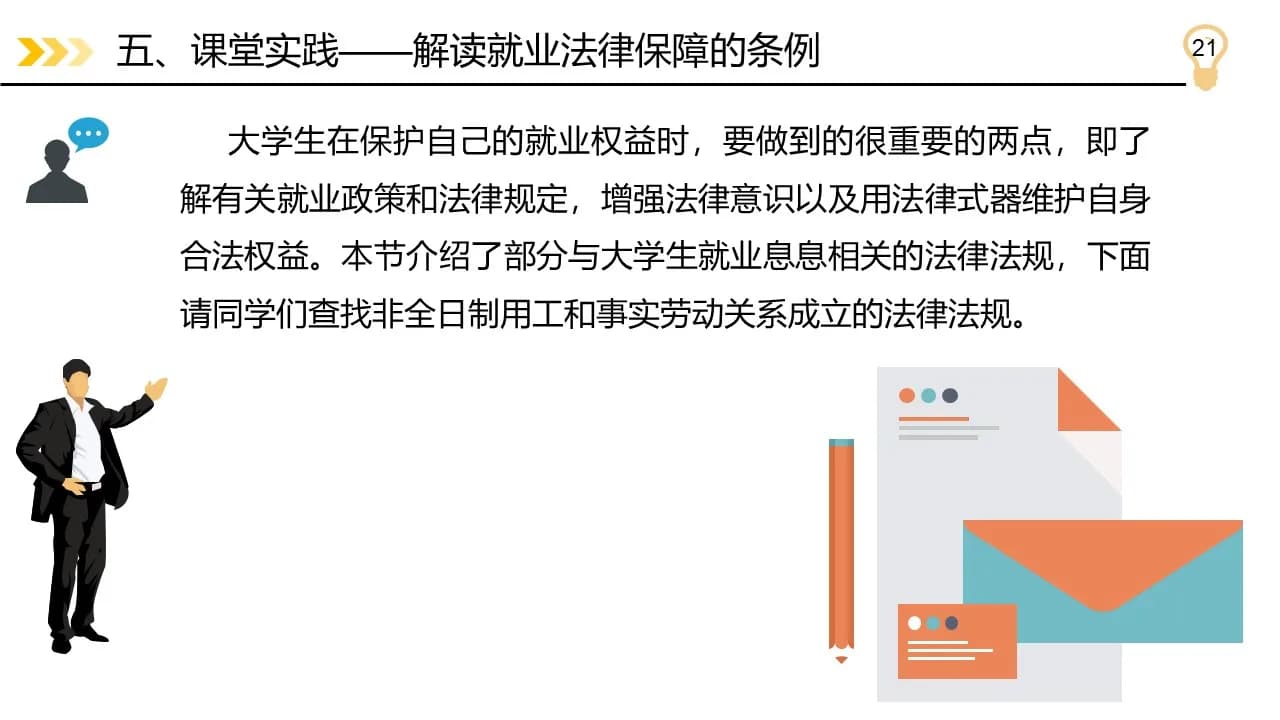 五、课堂实践——解读就业法律保障的条例

21

大学生在保护自己的就业权益时，要做到的很重要的两点，即了解有关就业政策和法律规定，增强法律意识以及用法律式器维护自身合法权益。本节介绍了部分与大学生就业息息相关的法律法规，下面请同学们查找非全日制用工和事实劳动关系成立的法律法规。